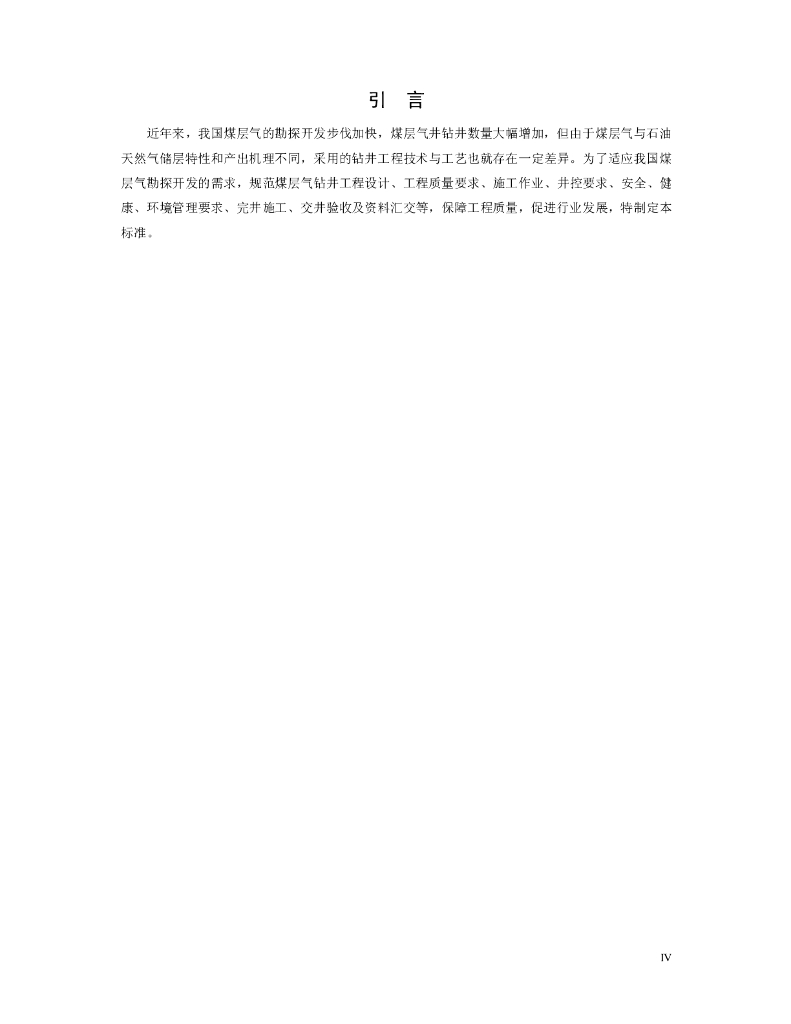 引 言

近年来，我国煤层气的勘探开发步伐加快，煤层气井钻井数量大幅增加，但由于煤层气与石油天然气储层特性和产出机理不同，采用的钻井工程技术与工艺也就存在一定差异。为了适应我国煤层气勘探开发的需求，规范煤层气钻井工程设计、工程质量要求、施工作业、井控要求、安全、健康、环境管理要求、完井施工、交井验收及资料汇交等，保障工程质量，促进行业发展，特制定本标准。

IV